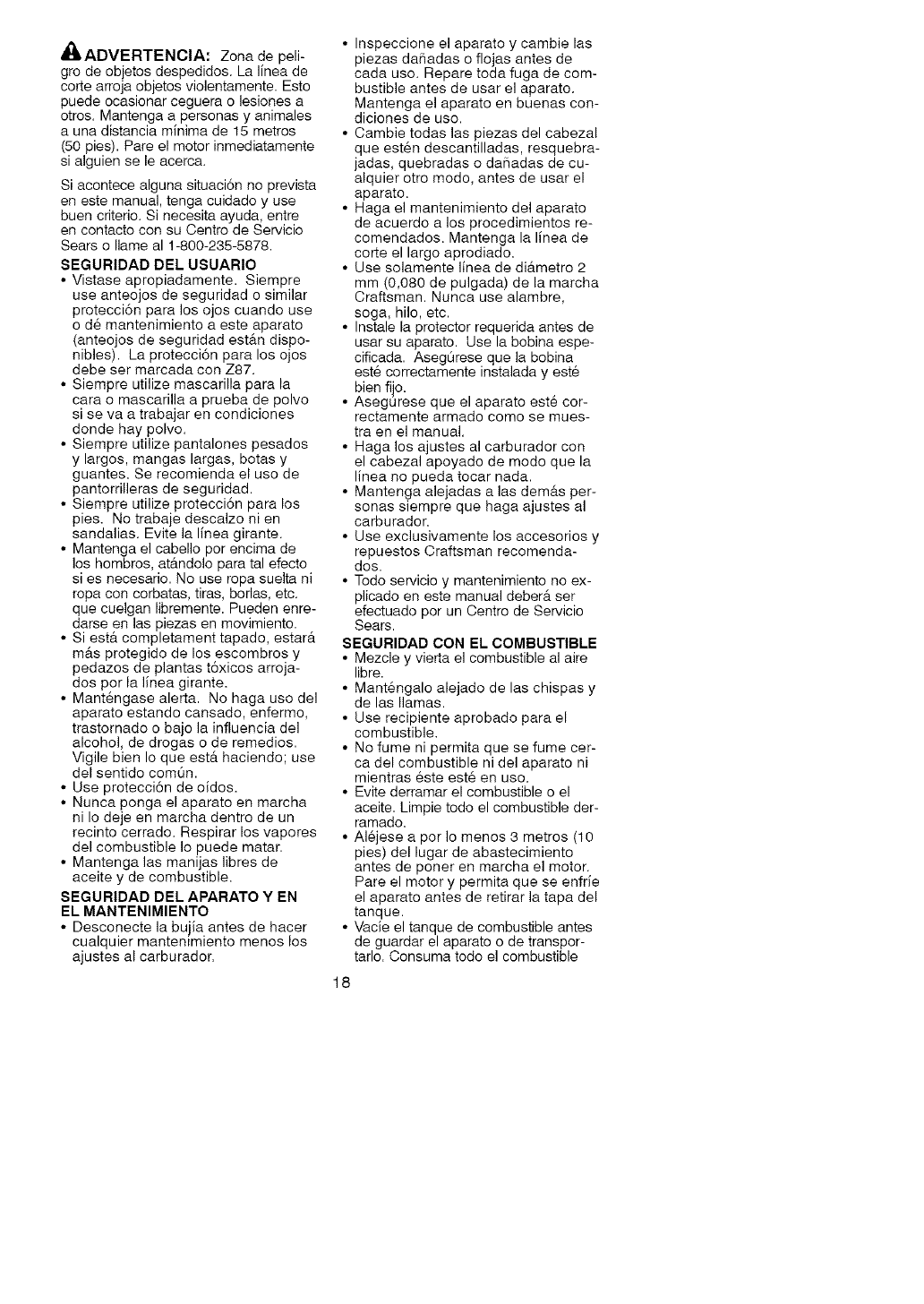 ADVERTENCIA: Zona de peligro de objetos despedidos. La línea de corte arroja objetos violentamente. Esto puede ocasionar ceguera o lesiones a otros. Mantenga a personas y animales a una distancia mínima de 15 metros (50 pies). Pare el motor inmediatamente si alguien se le acerca.

Si acontece alguna situación no prevista en este manual, tenga cuidado y use buen criterio. Si necesita ayuda, entre en contacto con su Centro de Servicio Sears o llame al 1-800-235-5878.

SEGURIDAD DEL USUARIO
• Vístase apropiadamente. Siempre use anteojos de seguridad o similar protección para los ojos cuando use o dé mantenimiento a este aparato (anteojos de seguridad están disponibles). La protección para los ojos debe ser marcada con Z87.
• Siempre utilize mascarilla para la cara o mascarilla a prueba de polvo si se va a trabajar en condiciones donde hay polvo.
• Siempre utilize pantalones pesados y largos, mangas largas, botas y guantes. Se recomienda el uso de pantorrilleras de seguridad.
• Siempre utilize protección para los pies. No trabaje descalzo ni en sandalias. Evite la línea girante.
• Mantenga el cabello por encima de los hombros, atándolo para tal efecto si es necesario. No use ropa suelta ni ropa con corbatas, tiras, borlas, etc. que cuelgan libremente. Pueden enredarse en las piezas en movimiento.
• Si está completament tapado, estará más protegido de los escombros y pedazos de plantas tóxicos arrojados por la línea girante.
• Manténgase alerta. No haga uso del aparato estando cansado, enfermo, trastornado o bajo la influencia del alcohol, de drogas o de remedios. Vigile bien lo que está haciendo; use del sentido común.
• Use protección de oídos.
• Nunca ponga el aparato en marcha ni lo deje en marcha dentro de un recinto cerrado. Respirar los vapores del combustible lo puede matar.
• Mantenga las manijas libres de aceite y de combustible.

SEGURIDAD DEL APARATO Y EN EL MANTENIMIENTO
• Desconecte la bujía antes de hacer cualquier mantenimiento menos los ajustes al carburador.
• Inspeccione el aparato y cambie las piezas dañadas o flojas antes de cada uso. Repare toda fuga de combustible antes de usar el aparato. Mantenga el aparato en buenas condiciones de uso.
• Cambie todas las piezas del cabezal que estén descantilladas, resquebrajadas, quebradas o dañadas de cualquier otro modo, antes de usar el aparato.
• Haga el mantenimiento del aparato de acuerdo a los procedimientos recomendados. Mantenga la línea de corte el largo aprodiado.
• Use solamente línea de diámetro 2 mm (0,080 de pulgada) de la marcha Craftsman. Nunca use alambre, soga, hilo, etc.
• Instale la protector requerida antes de usar su aparato. Use la bobina especificada. Asegúrese que la bobina esté correctamente instalada y esté bien fijo.
• Asegúrese que el aparato esté correctamente armado como se muestra en el manual.
• Haga los ajustes al carburador con el cabezal apoyado de modo que la línea no pueda tocar nada.
• Mantenga alejadas a las demás personas siempre que haga ajustes al carburador.
• Use exclusivamente los accesorios y repuestos Craftsman recomendados.
• Todo servicio y mantenimiento no explicado en este manual deberá ser efectuado por un Centro de Servicio Sears.

SEGURIDAD CON EL COMBUSTIBLE
• Mezcle y vierta el combustible al aire libre.
• Manténgalo alejado de las chispas y de las llamas.
• Use recipiente aprobado para el combustible.
• No fume ni permita que se fume cerca del combustible ni del aparato ni mientras éste esté en uso.
• Evite derramar el combustible o el aceite. Limpie todo el combustible derramado.
• Aléjese a por lo menos 3 metros (10 pies) del lugar de abastecimiento antes de poner en marcha el motor. Pare el motor y permita que se enfríe el aparato antes de retirar la tapa del tanque.
• Vacíe el tanque de combustible antes de guardar el aparato o de transportarlo. Consuma todo el combustible

18